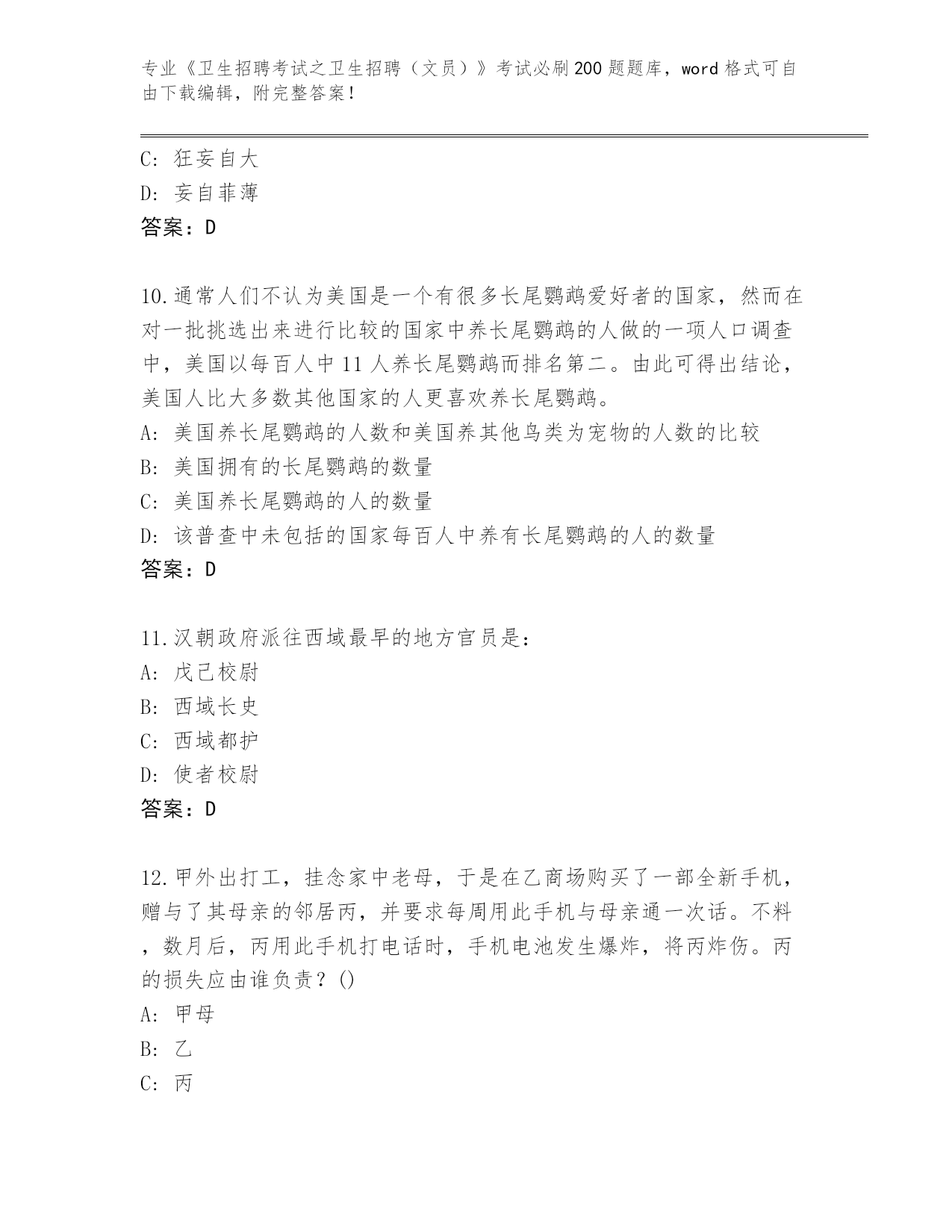 专业《卫生招聘考试之卫生招聘（文员）》考试必刷200题题库，word格式可自由下载编辑，附完整答案！

C：狂妄自大
D：妄自菲薄
答案：D

10.通常人们不认为美国是一个有很多长尾鹦鹉爱好者的国家，然而在对一批挑选出来进行比较的国家中养长尾鹦鹉的人做的一项人口调查中，美国以每百人中11人养长尾鹦鹉而排名第二。由此可得出结论，美国人比大多数其他国家的人更喜欢养长尾鹦鹉。
A：美国养长尾鹦鹉的人数和美国养其他鸟类为宠物的人数的比较
B：美国拥有的长尾鹦鹉的数量
C：美国养长尾鹦鹉的人的数量
D：该普查中未包括的国家每百人中养有长尾鹦鹉的人的数量
答案：D

11.汉朝政府派往西域最早的地方官员是：
A：戊己校尉
B：西域长史
C：西域都护
D：使者校尉
答案：D

12.甲外出打工，挂念家中老母，于是在乙商场购买了一部全新手机，赠与了其母亲的邻居丙，并要求每周用此手机与母亲通一次话。不料，数月后，丙用此手机打电话时，手机电池发生爆炸，将丙炸伤。丙的损失应由谁负责？()
A：甲母
B：乙
C：丙